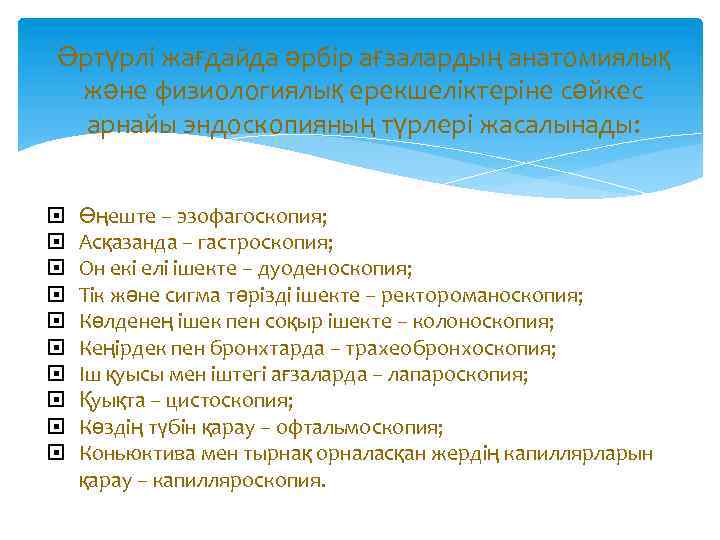 Әртүрлі жағдайда әрбір ағзалардың анатомиялық және физиологиялық ерекшеліктеріне сәйкес арнайы эндоскопияның түрлері жасалынады:

Өңеште – эзофагоскопия;
Асқазанда – гастроскопия;
Он екі елі ішекте – дуоденоскопия;
Тік және сигма тәрізді ішекте – ректороманоскопия;
Көлденең ішек пен соқыр ішекте – колоноскопия;
Кеңірдек пен бронхтарда – трахеобронхоскопия;
Іш қуысы мен іштегі ағзаларда – лапароскопия;
Қуықта – цистоскопия;
Көздің түбін қарау – офтальмоскопия;
Коньюктива мен тырнақ орналасқан жердің капиллярларын қарау – капилляроскопия.